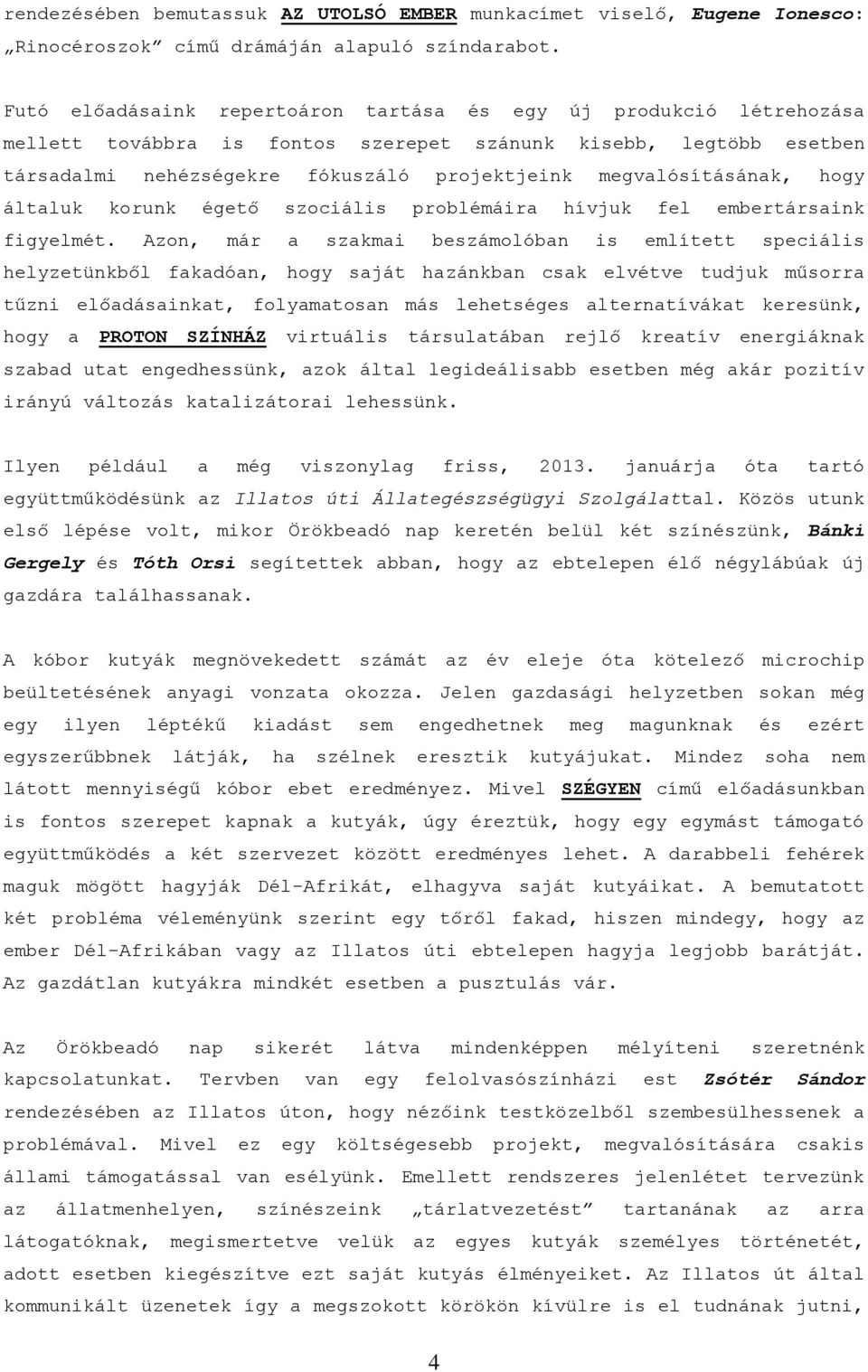 rendezésében bemutassuk AZ UTOLSÓ EMBER munkacímet viselő, Eugene Ionesco: „Rinocéroszok” című drámáján alapuló színdarabot.

Futó előadásaink repertoáron tartása és egy új produkció létrehozása mellett továbbra is fontos szerepet szánunk kisebb, legtöbb esetben társadalmi nehézségekre fókuszáló projektjeink megvalósításának, hogy általuk korunk égető szociális problémáira hívjuk fel embertársaink figyelmét. Azon, már a szakmai beszámolóban is említett speciális helyzetünkből fakadóan, hogy saját hazánkban csak elvétve tudjuk műsorra tűzni előadásainkat, folyamatosan más lehetséges alternatívákat keresünk, hogy a PROTON SZÍNHÁZ virtuális társulatában rejlő kreatív energiáknak szabad utat engedhessünk, azok által legideálisabb esetben még akár pozitív irányú változás katalizátorai lehessünk.

Ilyen például a még viszonylag friss, 2013. januárja óta tartó együttműködésünk az Illatos úti Állategészségügyi Szolgálattal. Közös utunk első lépése volt, mikor Örökbeadó nap keretén belül két színészünk, Bánki Gergely és Tóth Orsi segítettek abban, hogy az ebtelepen élő négylábúak új gazdára találhassanak.

A kóbor kutyák megnövekedett számát az év eleje óta kötelező microchip beültetésének anyagi vonzata okozza. Jelen gazdasági helyzetben sokan még egy ilyen léptékű kiadást sem engedhetnek meg magunknak és ezért egyszerűbbnek látják, ha szélnek eresztik kutyájukat. Mindez soha nem látott mennyiségű kóbor ebet eredményez. Mivel SZÉGYEN című előadásunkban is fontos szerepet kapnak a kutyák, úgy éreztük, hogy egy egymást támogató együttműködés a két szervezet között eredményes lehet. A darabbeli fehérek maguk mögött hagyják Dél-Afrikát, elhagyva saját kutyáikat. A bemutatott két probléma véleményünk szerint egy tőről fakad, hiszen mindegy, hogy az ember Dél-Afrikában vagy az Illatos úti ebtelepen hagyja legjobb barátját. Az gazdátlan kutyákra mindkét esetben a pusztulás vár.

Az Örökbeadó nap sikerét látva mindenképpen mélyíteni szeretnénk kapcsolatunkat. Tervben van egy felolvasószínházi est Zsótér Sándor rendezésében az Illatos úton, hogy nézőink testközelből szembesülhessenek a problémával. Mivel ez egy költségesebb projekt, megvalósítására csakis állami támogatással van esélyünk. Emellett rendszeres jelenlétet tervezünk az állatmenhelyen, színészeink „tárlatvezetést” tartanának az arra látogatóknak, megismertetve velük az egyes kutyák személyes történetét, adott esetben kiegészítve ezt saját kutyás élményeiket. Az Illatos út által kommunikált üzenetek így a megszokott körökön kívülre is el tudnának jutni,

4